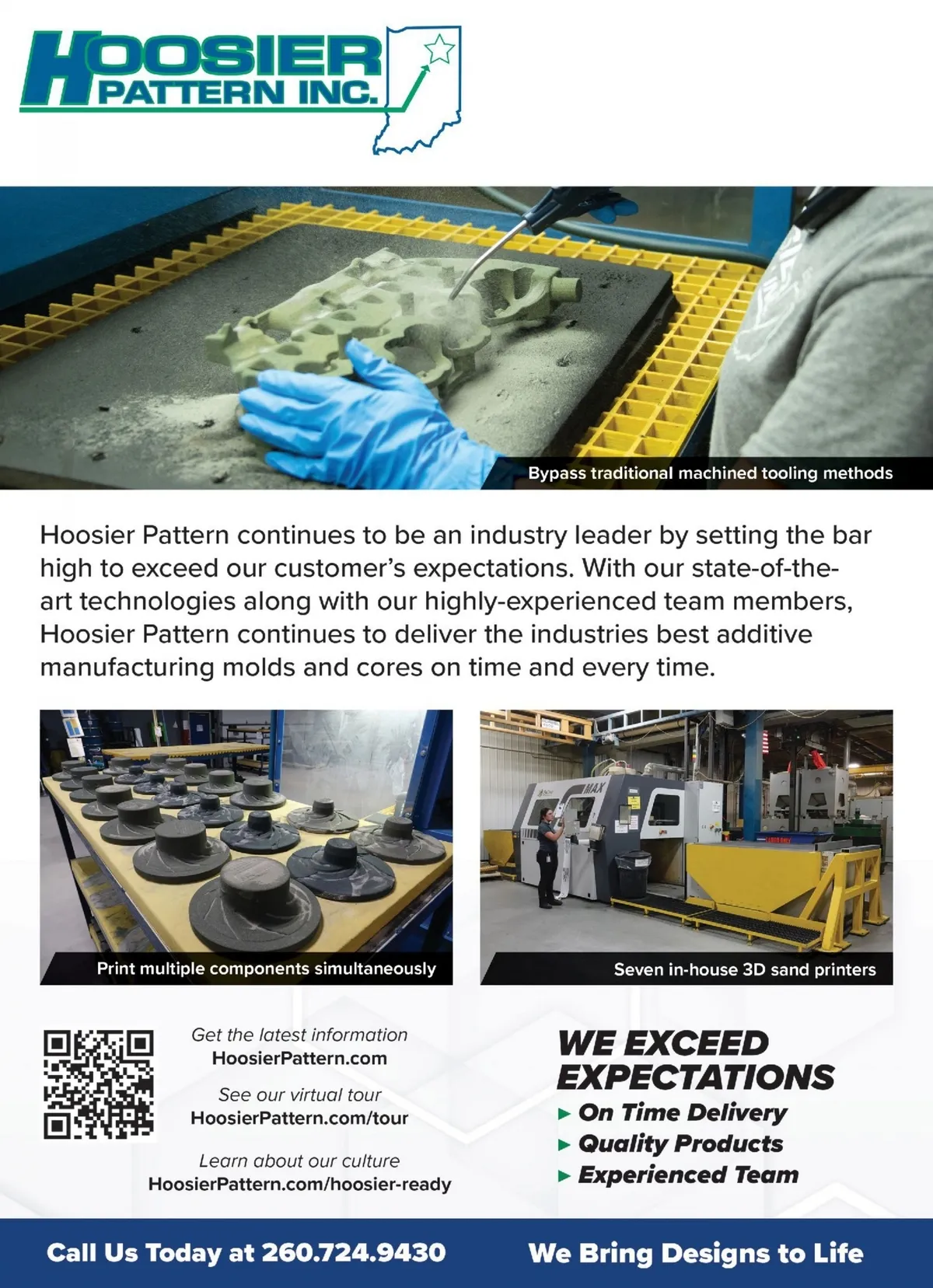 HOOSIER PATTERN INC.

Bypass traditional machined tooling methods

Hoosier Pattern continues to be an industry leader by setting the bar high to exceed our customer's expectations. With our state-of-the-art technologies along with our highly-experienced team members, Hoosier Pattern continues to deliver the industries best additive manufacturing molds and cores on time and every time.

Print multiple components simultaneously

Seven in-house 3D sand printers

Get the latest information
HoosierPattern.com

See our virtual tour
HoosierPattern.com/tour

Learn about our culture
HoosierPattern.com/hoosier-ready

WE EXCEED EXPECTATIONS
▸ On Time Delivery
▸ Quality Products
▸ Experienced Team

Call Us Today at 260.724.9430

We Bring Designs to Life